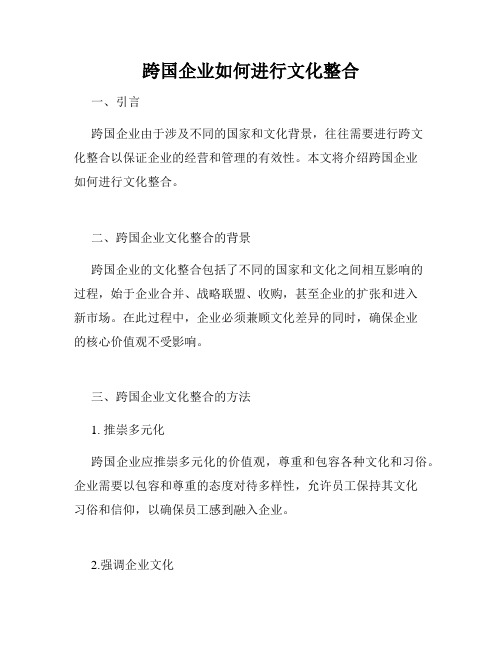 跨国企业如何进行文化整合

一、引言

跨国企业由于涉及不同的国家和文化背景，往往需要进行跨文化整合以保证企业的经营和管理的有效性。本文将介绍跨国企业如何进行文化整合。

二、跨国企业文化整合的背景

跨国企业的文化整合包括了不同的国家和文化之间相互影响的过程，始于企业合并、战略联盟、收购，甚至企业的扩张和进入新市场。在此过程中，企业必须兼顾文化差异的同时，确保企业的核心价值观不受影响。

三、跨国企业文化整合的方法

1. 推崇多元化

跨国企业应推崇多元化的价值观，尊重和包容各种文化和习俗。企业需要以包容和尊重的态度对待多样性，允许员工保持其文化习俗和信仰，以确保员工感到融入企业。

2.强调企业文化